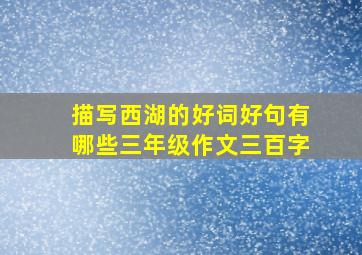 描写西湖的好词好句有哪些三年级作文三百字